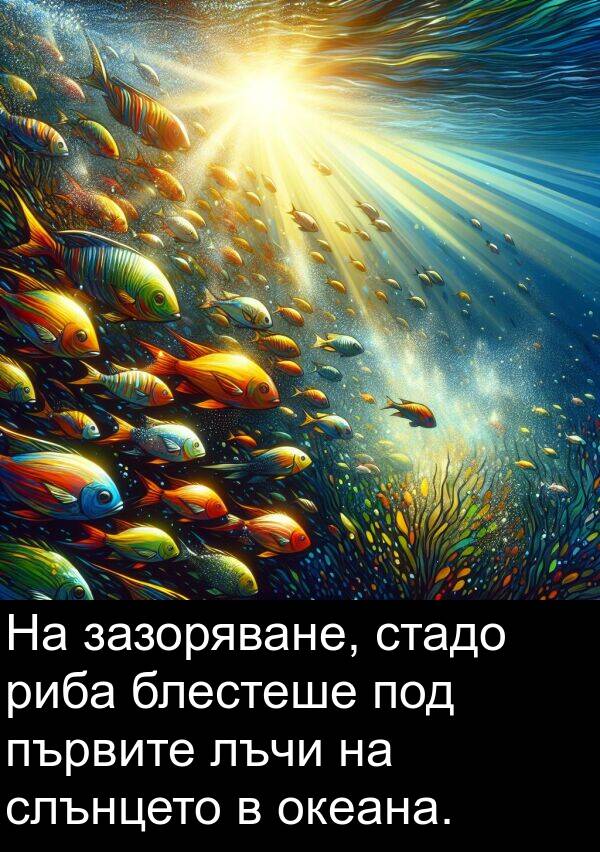 На зазоряване, стадо риба блестеше под първите лъчи на слънцето в океана.